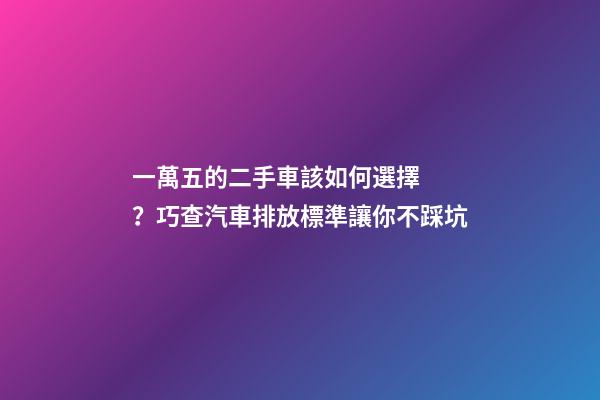 一萬五的二手車該如何選擇？巧查汽車排放標準讓你不踩坑